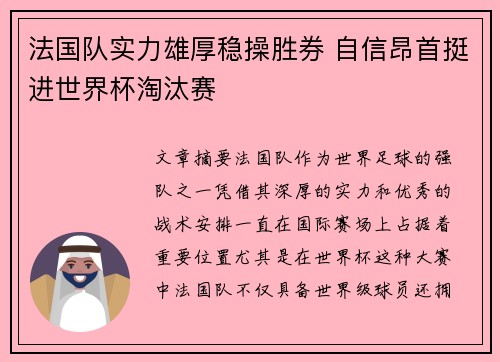 法国队实力雄厚稳操胜券 自信昂首挺进世界杯淘汰赛

文章摘要法国队作为世界足球的强队之一凭借其深厚的实力和优秀的战术安排一直在国际赛场上占据着重要位置尤其是在世界杯这种大赛中法国队不仅具备世界级球员还拥